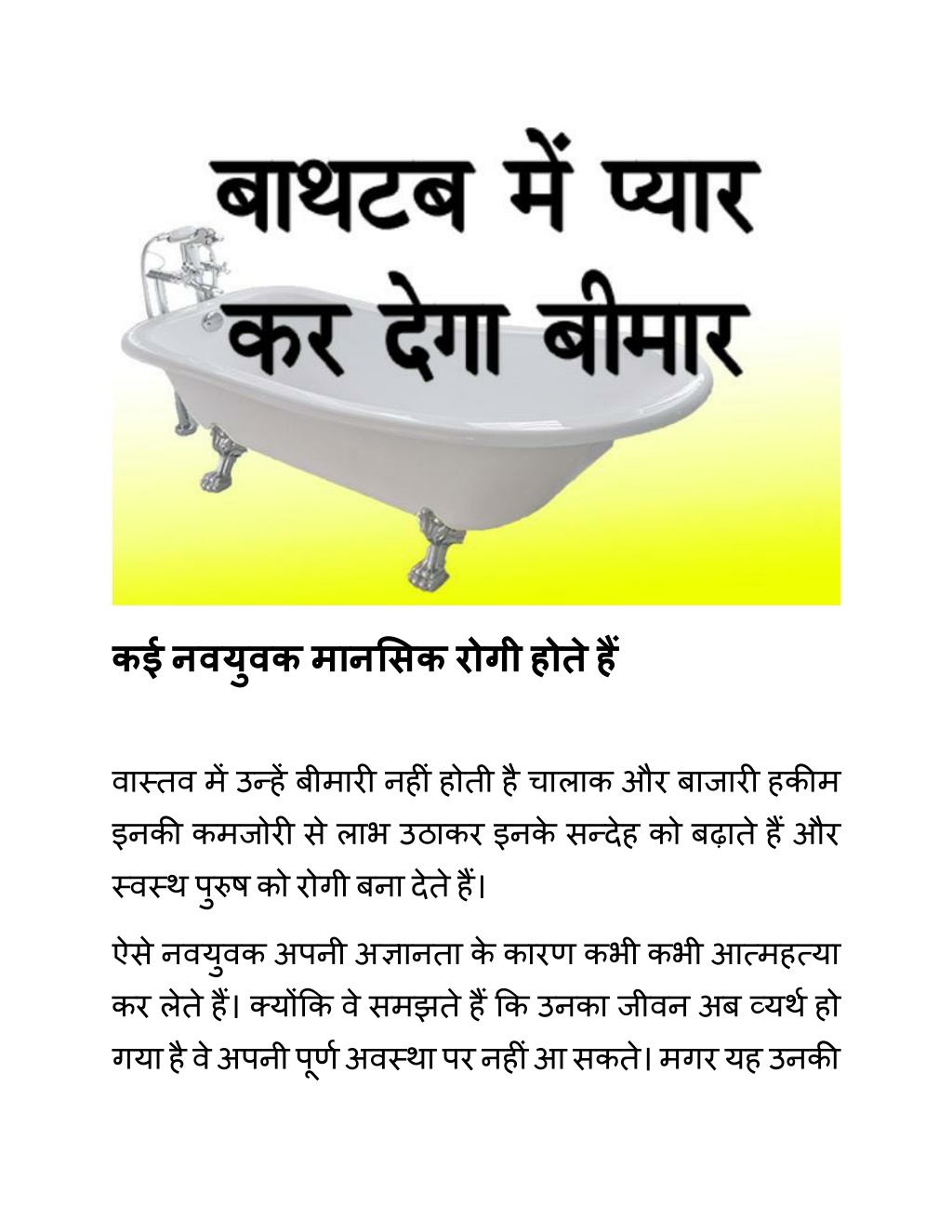 बाथटब में प्यार कर देगा बीमार

कई नवयुवक मानसिक रोगी होते हैं

वास्तव में उन्हें बीमारी नहीं होती है चालाक और बाजारी हकीम इनकी कमजोरी से लाभ उठाकर इनके सन्देह को बढ़ाते हैं और स्वस्थ पुरुष को रोगी बना देते हैं।

ऐसे नवयुवक अपनी अज्ञानता के कारण कभी कभी आत्महत्या कर लेते हैं। क्योंकि वे समझते हैं कि उनका जीवन अब व्यर्थ हो गया है वे अपनी पूर्ण अवस्था पर नहीं आ सकते। मगर यह उनकी